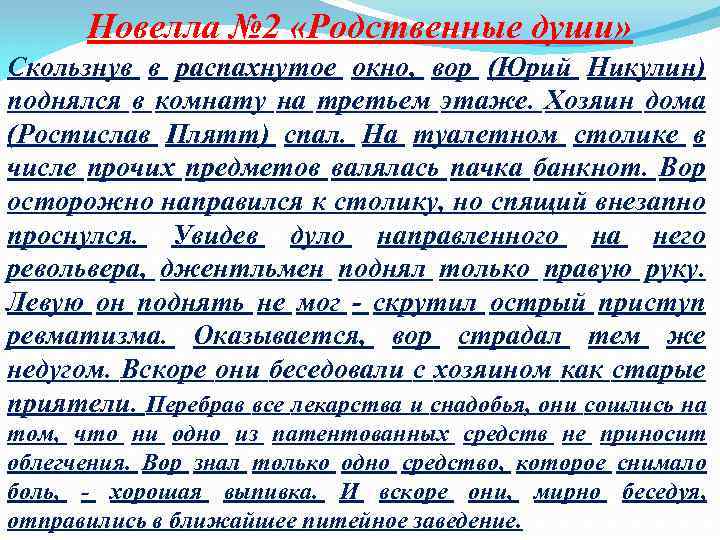 Новелла №2 «Родственные души»

Скользнув в распахнутое окно, вор (Юрий Никулин) поднялся в комнату на третьем этаже. Хозяин дома (Ростислав Плятт) спал. На туалетном столике в числе прочих предметов валялась пачка банкнот. Вор осторожно направился к столику, но спящий внезапно проснулся. Увидев дуло направленного на него револьвера, джентльмен поднял только правую руку. Левую он поднять не мог - скрутил острый приступ ревматизма. Оказывается, вор страдал тем же недугом. Вскоре они беседовали с хозяином как старые приятели. Перебрав все лекарства и снадобья, они сошлись на том, что ни одно из патентованных средств не приносит облегчения. Вор знал только одно средство, которое снимало боль, - хорошая выпивка. И вскоре они, мирно беседуя, отправились в ближайшее питейное заведение.